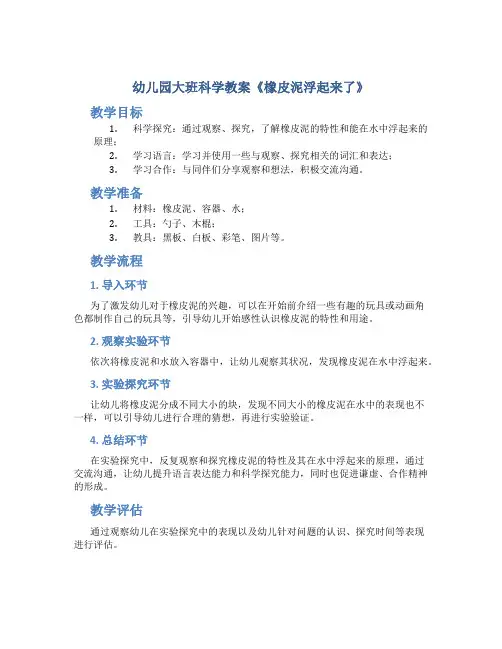 幼儿园大班科学教案《橡皮泥浮起来了》

教学目标

1. 科学探究：通过观察、探究，了解橡皮泥的特性和能在水中浮起来的原理；
2. 学习语言：学习并使用一些与观察、探究相关的词汇和表达；
3. 学习合作：与同伴们分享观察和想法，积极交流沟通。

教学准备

1. 材料：橡皮泥、容器、水；
2. 工具：勺子、木棍；
3. 教具：黑板、白板、彩笔、图片等。

教学流程

1. 导入环节

为了激发幼儿对于橡皮泥的兴趣，可以在开始前介绍一些有趣的玩具或动画角色都制作自己的玩具等，引导幼儿开始感性认识橡皮泥的特性和用途。

2. 观察实验环节

依次将橡皮泥和水放入容器中，让幼儿观察其状况，发现橡皮泥在水中浮起来。

3. 实验探究环节

让幼儿将橡皮泥分成不同大小的块，发现不同大小的橡皮泥在水中的表现也不一样，可以引导幼儿进行合理的猜想，再进行实验验证。

4. 总结环节

在实验探究中，反复观察和探究橡皮泥的特性及其在水中浮起来的原理，通过交流沟通，让幼儿提升语言表达能力和科学探究能力，同时也促进谦虚、合作精神的形成。

教学评估

通过观察幼儿在实验探究中的表现以及幼儿针对问题的认识、探究时间等表现进行评估。